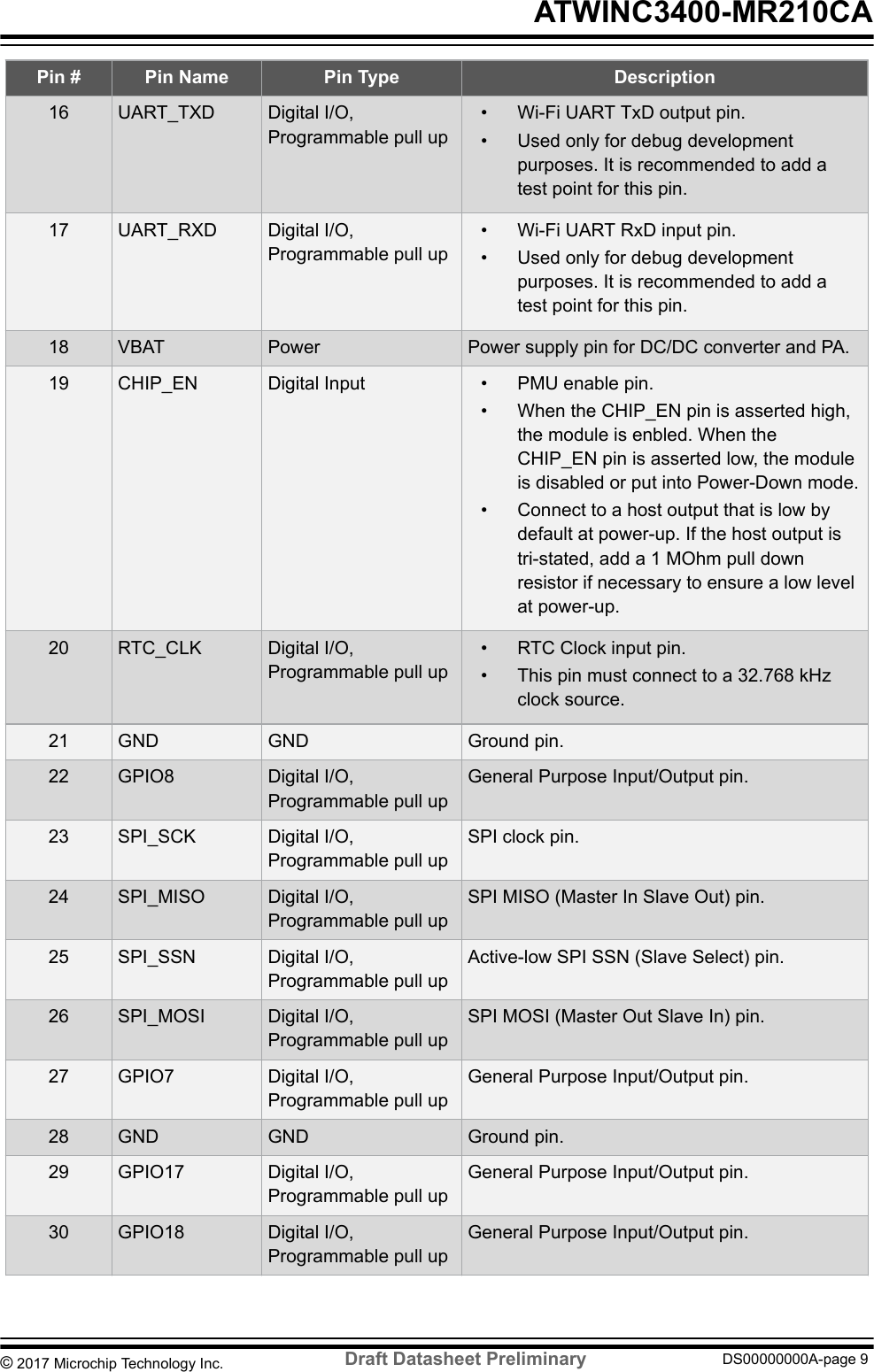 ATWINC3400-MR210CA

| Pin # | Pin Name | Pin Type | Description |
|---|---|---|---|
| 16 | UART_TXD | Digital I/O, Programmable pull up | • Wi-Fi UART TxD output pin. • Used only for debug development purposes. It is recommended to add a test point for this pin. |
| 17 | UART_RXD | Digital I/O, Programmable pull up | • Wi-Fi UART RxD input pin. • Used only for debug development purposes. It is recommended to add a test point for this pin. |
| 18 | VBAT | Power | Power supply pin for DC/DC converter and PA. |
| 19 | CHIP_EN | Digital Input | • PMU enable pin. • When the CHIP_EN pin is asserted high, the module is enbled. When the CHIP_EN pin is asserted low, the module is disabled or put into Power-Down mode. • Connect to a host output that is low by default at power-up. If the host output is tri-stated, add a 1 MOhm pull down resistor if necessary to ensure a low level at power-up. |
| 20 | RTC_CLK | Digital I/O, Programmable pull up | • RTC Clock input pin. • This pin must connect to a 32.768 kHz clock source. |
| 21 | GND | GND | Ground pin. |
| 22 | GPIO8 | Digital I/O, Programmable pull up | General Purpose Input/Output pin. |
| 23 | SPI_SCK | Digital I/O, Programmable pull up | SPI clock pin. |
| 24 | SPI_MISO | Digital I/O, Programmable pull up | SPI MISO (Master In Slave Out) pin. |
| 25 | SPI_SSN | Digital I/O, Programmable pull up | Active-low SPI SSN (Slave Select) pin. |
| 26 | SPI_MOSI | Digital I/O, Programmable pull up | SPI MOSI (Master Out Slave In) pin. |
| 27 | GPIO7 | Digital I/O, Programmable pull up | General Purpose Input/Output pin. |
| 28 | GND | GND | Ground pin. |
| 29 | GPIO17 | Digital I/O, Programmable pull up | General Purpose Input/Output pin. |
| 30 | GPIO18 | Digital I/O, Programmable pull up | General Purpose Input/Output pin. |

© 2017 Microchip Technology Inc. Draft Datasheet Preliminary DS00000000A-page 9